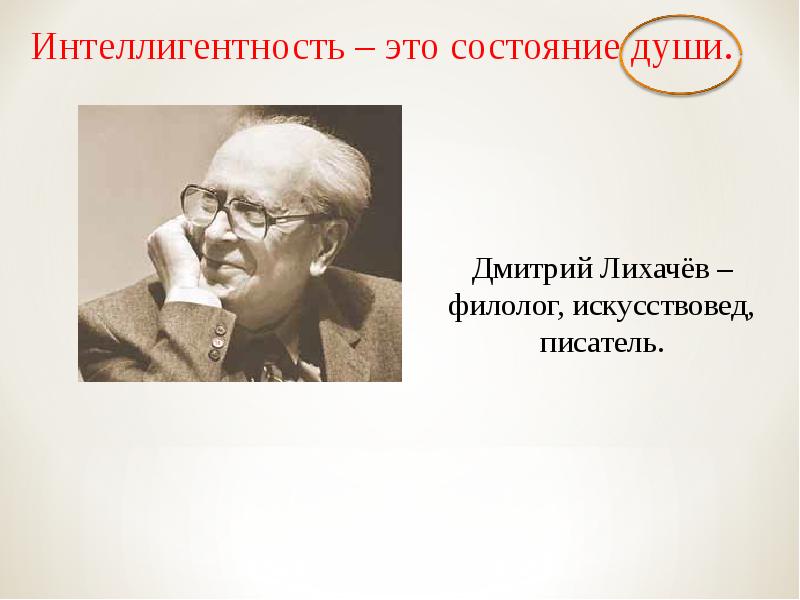 Интеллигентность – это состояние души.

Дмитрий Лихачёв – филолог, искусствовед, писатель.